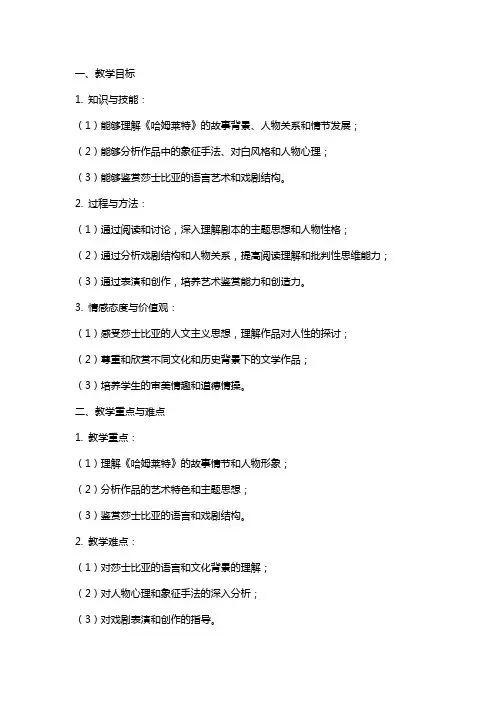 一、教学目标

1. 知识与技能：

（1）能够理解《哈姆莱特》的故事背景、人物关系和情节发展；

（2）能够分析作品中的象征手法、对白风格和人物心理；

（3）能够鉴赏莎士比亚的语言艺术和戏剧结构。

2. 过程与方法：

（1）通过阅读和讨论，深入理解剧本的主题思想和人物性格；

（2）通过分析戏剧结构和人物关系，提高阅读理解和批判性思维能力；

（3）通过表演和创作，培养艺术鉴赏能力和创造力。

3. 情感态度与价值观：

（1）感受莎士比亚的人文主义思想，理解作品对人性的探讨；

（2）尊重和欣赏不同文化和历史背景下的文学作品；

（3）培养学生的审美情趣和道德情操。

二、教学重点与难点

1. 教学重点：

（1）理解《哈姆莱特》的故事情节和人物形象；

（2）分析作品的艺术特色和主题思想；

（3）鉴赏莎士比亚的语言和戏剧结构。

2. 教学难点：

（1）对莎士比亚的语言和文化背景的理解；

（2）对人物心理和象征手法的深入分析；

（3）对戏剧表演和创作的指导。